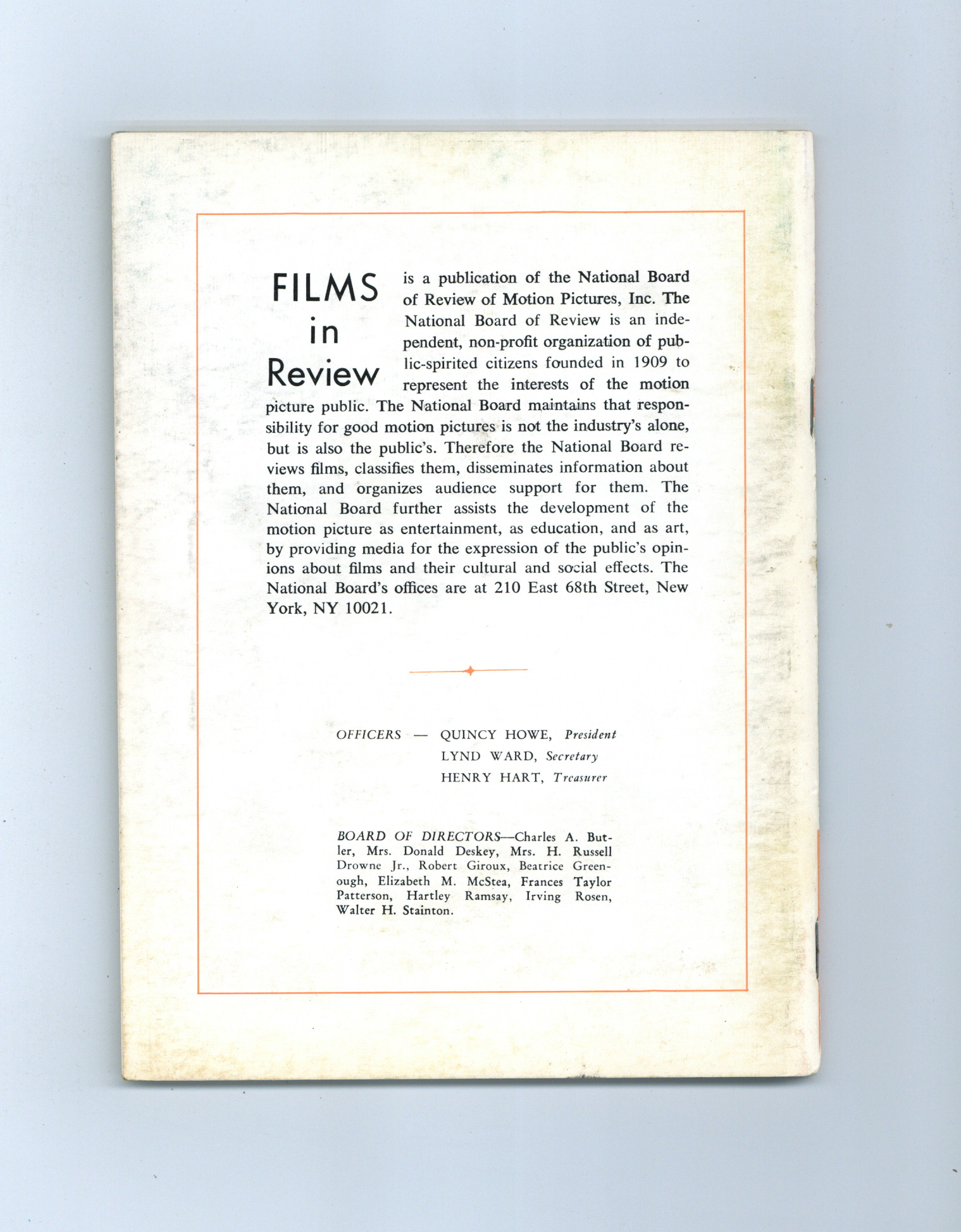 FILMS in Review

is a publication of the National Board of Review of Motion Pictures, Inc. The National Board of Review is an independent, non-profit organization of public-spirited citizens founded in 1909 to represent the interests of the motion picture public. The National Board maintains that responsibility for good motion pictures is not the industry's alone, but is also the public's. Therefore the National Board reviews films, classifies them, disseminates information about them, and organizes audience support for them. The National Board further assists the development of the motion picture as entertainment, as education, and as art, by providing media for the expression of the public's opinions about films and their cultural and social effects. The National Board's offices are at 210 East 68th Street, New York, NY 10021.

OFFICERS — QUINCY HOWE, President
LYND WARD, Secretary
HENRY HART, Treasurer

BOARD OF DIRECTORS—Charles A. Butler, Mrs. Donald Deskey, Mrs. H. Russell Drowne Jr., Robert Giroux, Beatrice Greenough, Elizabeth M. McStea, Frances Taylor Patterson, Hartley Ramsay, Irving Rosen, Walter H. Stainton.